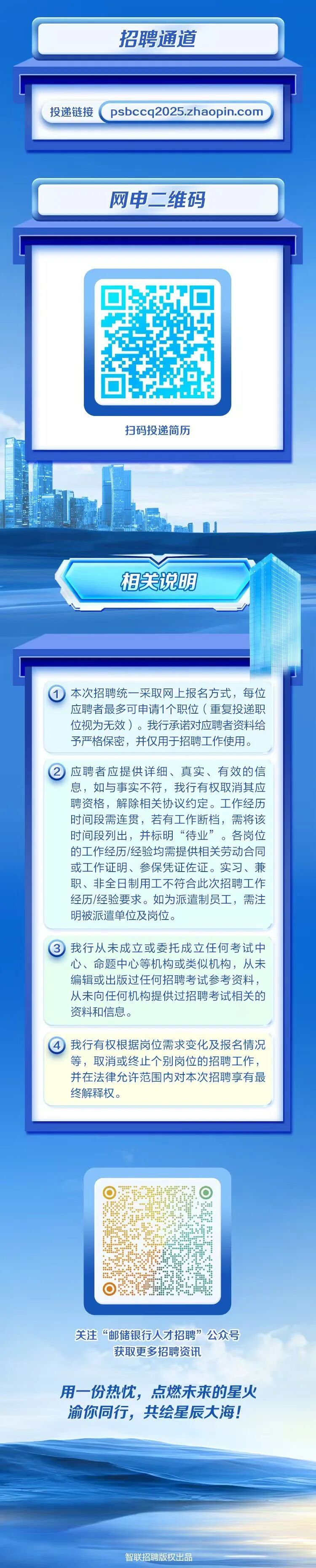 招聘通道

投递链接 psbccq2025.zhaopin.com

网申二维码

扫码投递简历

相关说明

1 本次招聘统一采取网上报名方式，每位应聘者最多可申请1个职位（重复投递职位视为无效）。我行承诺对应聘者资料给予严格保密，并仅用于招聘工作使用。

2 应聘者应提供详细、真实、有效的信息，如与事实不符，我行有权取消其应聘资格，解除相关协议约定。工作经历时间段需连贯，若有工作断档，需将该时间段列出，并标明“待业”。各岗位的工作经历/经验均需提供相关劳动合同或工作证明、参保凭证佐证。实习、兼职、非全日制用工不符合此次招聘工作经历/经验要求。如为派遣制员工，需注明被派遣单位及岗位。

3 我行从未成立或委托成立任何考试中心、命题中心等机构或类似机构，从未编辑或出版过任何招聘考试参考资料，从未向任何机构提供过招聘考试相关的资料和信息。

4 我行有权根据岗位需求变化及报名情况等，取消或终止个别岗位的招聘工作，并在法律允许范围内对本次招聘享有最终解释权。

关注“邮储银行人才招聘”公众号
获取更多招聘资讯

用一份热忱，点燃未来的星火
渝你同行，共绘星辰大海！

智联招聘版权出品